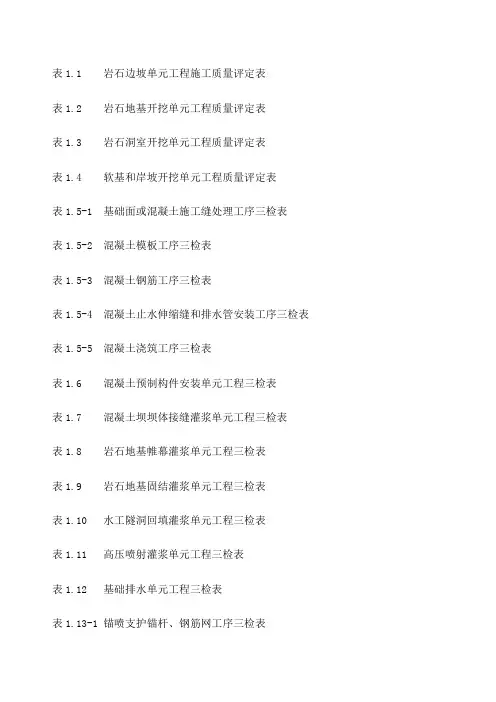 表 1.1　岩石边坡单元工程施工质量评定表

表 1.2　岩石地基开挖单元工程质量评定表

表 1.3　岩石洞室开挖单元工程质量评定表

表 1.4　软基和岸坡开挖单元工程质量评定表

表 1.5-1　基础面或混凝土施工缝处理工序三检表

表 1.5-2　混凝土模板工序三检表

表 1.5-3　混凝土钢筋工序三检表

表 1.5-4　混凝土止水伸缩缝和排水管安装工序三检表

表 1.5-5　混凝土浇筑工序三检表

表 1.6　混凝土预制构件安装单元工程三检表

表 1.7　混凝土坝坝体接缝灌浆单元工程三检表

表 1.8　岩石地基帷幕灌浆单元工程三检表

表 1.9　岩石地基固结灌浆单元工程三检表

表 1.10　水工隧洞回填灌浆单元工程三检表

表 1.11　高压喷射灌浆单元工程三检表

表 1.12　基础排水单元工程三检表

表 1.13-1　锚喷支护锚杆、钢筋网工序三检表